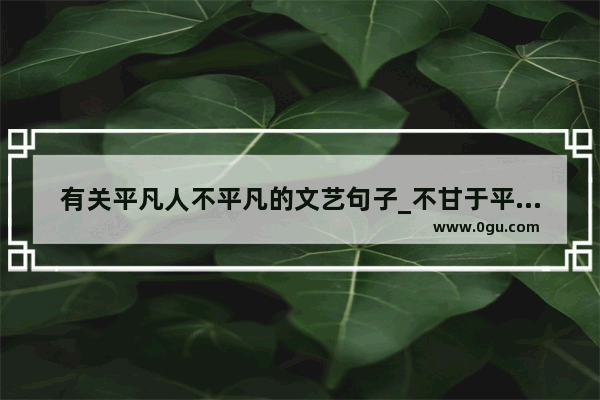 有关平凡人不平凡的文艺句子_不甘于平...

www.0gu.com